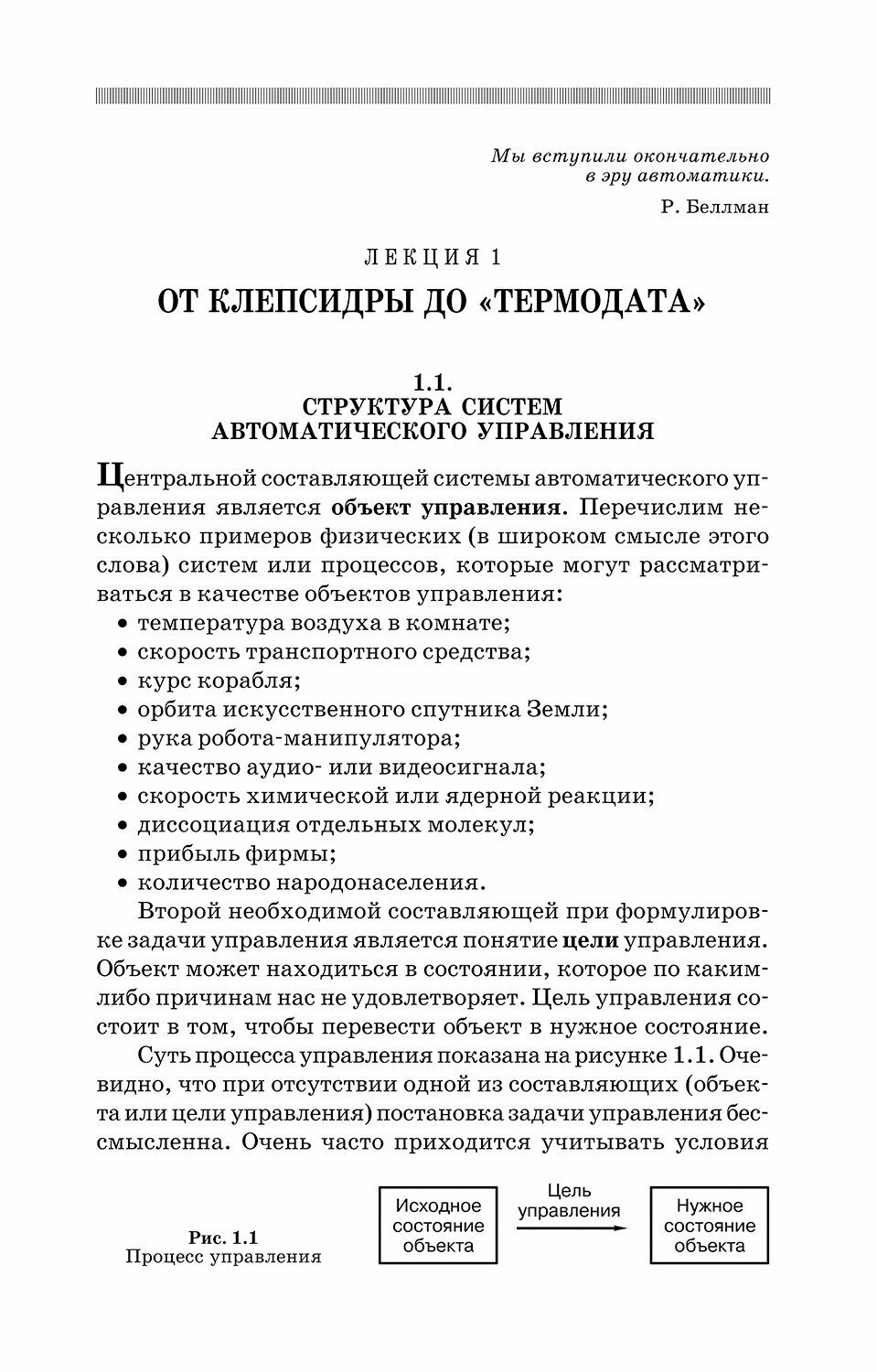 Мы вступили окончательно в эру автоматики.

Р. Беллман

ЛЕКЦИЯ 1

ОТ КЛЕПСИДРЫ ДО «ТЕРМОДАТА»

1.1.
СТРУКТУРА СИСТЕМ АВТОМАТИЧЕСКОГО УПРАВЛЕНИЯ

Центральной составляющей системы автоматического управления является объект управления. Перечислим несколько примеров физических (в широком смысле этого слова) систем или процессов, которые могут рассматриваться в качестве объектов управления:

• температура воздуха в комнате;
• скорость транспортного средства;
• курс корабля;
• орбита искусственного спутника Земли;
• рука робота-манипулятора;
• качество аудио- или видеосигнала;
• скорость химической или ядерной реакции;
• диссоциация отдельных молекул;
• прибыль фирмы;
• количество народонаселения.

Второй необходимой составляющей при формулировке задачи управления является понятие цели управления. Объект может находиться в состоянии, которое по каким-либо причинам нас не удовлетворяет. Цель управления состоит в том, чтобы перевести объект в нужное состояние.

Суть процесса управления показана на рисунке 1.1. Очевидно, что при отсутствии одной из составляющих (объекта или цели управления) постановка задачи управления бессмысленна. Очень часто приходится учитывать условия

Рис. 1.1
Процесс управления

Исходное состояние объекта

Цель управления

Нужное состояние объекта